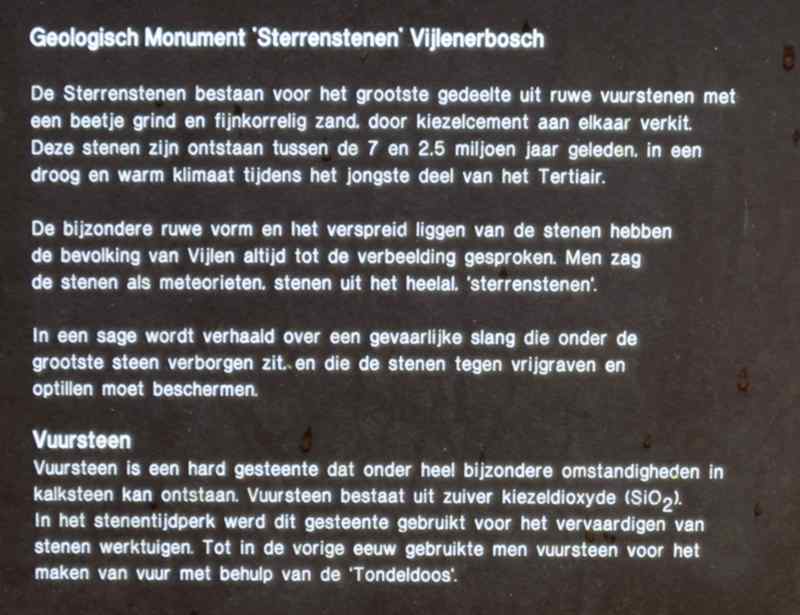 Geologisch Monument 'Sterrenstenen' Vijlenerbosch

De Sterrenstenen bestaan voor het grootste gedeelte uit ruwe vuurstenen met een beetje grind en fijnkorrelig zand, door kiezelcement aan elkaar verkit. Deze stenen zijn ontstaan tussen de 7 en 2.5 miljoen jaar geleden, in een droog en warm klimaat tijdens het jongste deel van het Tertiair.

De bijzondere ruwe vorm en het verspreid liggen van de stenen hebben de bevolking van Vijlen altijd tot de verbeelding gesproken. Men zag de stenen als meteorieten, stenen uit het heelal, 'sterrenstenen'.

In een sage wordt verhaald over een gevaarlijke slang die onder de grootste steen verborgen zit, en die de stenen tegen vrijgraven en optillen moet beschermen.

Vuursteen
Vuursteen is een hard gesteente dat onder heel bijzondere omstandigheden in kalksteen kan ontstaan. Vuursteen bestaat uit zuiver kiezeldioxyde ($SiO_2$). In het stenentijdperk werd dit gesteente gebruikt voor het vervaardigen van stenen werktuigen. Tot in de vorige eeuw gebruikte men vuursteen voor het maken van vuur met behulp van de 'Tondeldoos'.